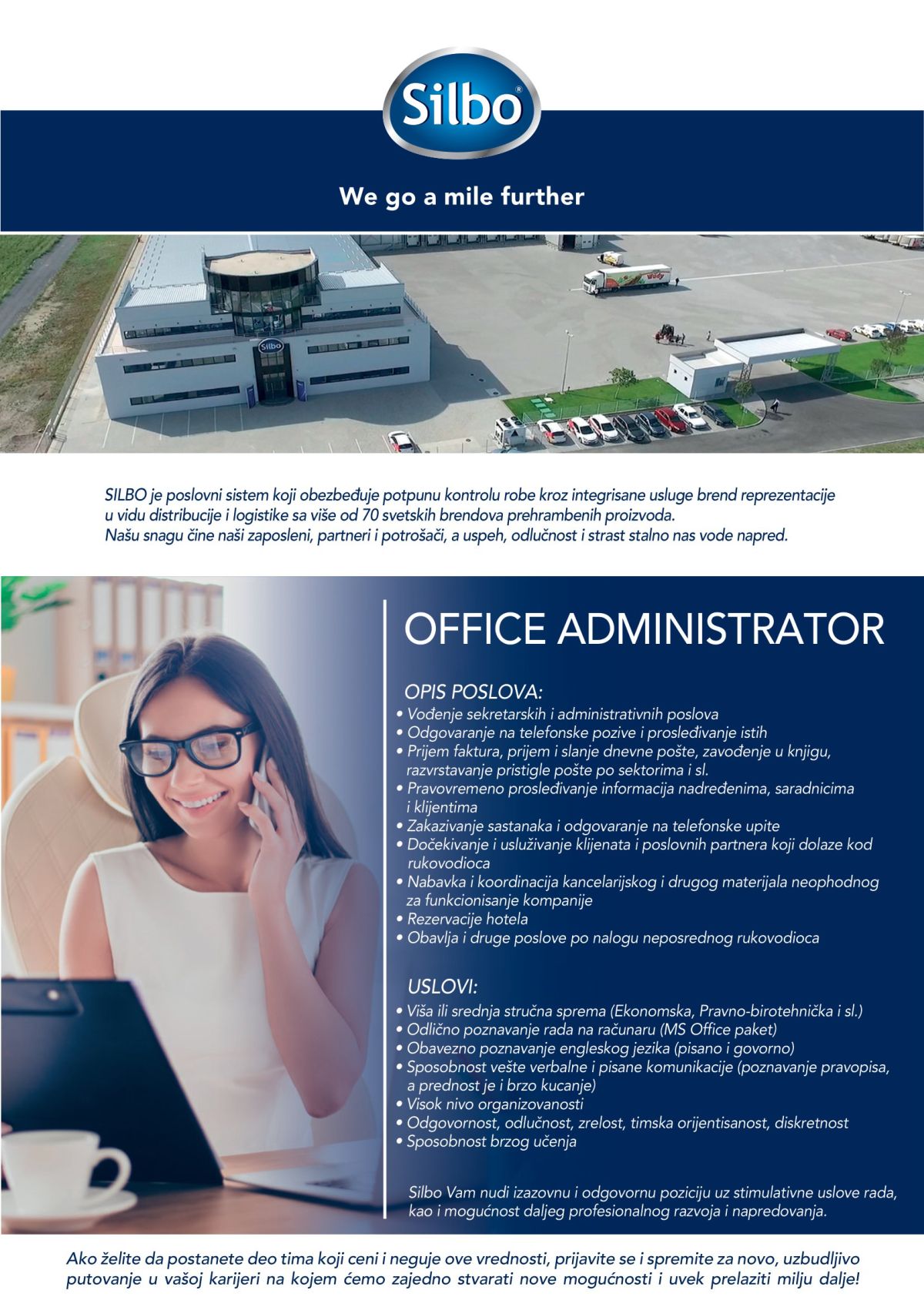 Silbo®

We go a mile further

Silbo

SILBO je poslovni sistem koji obezbeđuje potpunu kontrolu robe kroz integrisane usluge brend reprezentacije u vidu distribucije i logistike sa više od 70 svetskih brendova prehrambenih proizvoda.
Našu snagu čine naši zaposleni, partneri i potrošači, a uspeh, odlučnost i strast stalno nas vode napred.

OFFICE ADMINISTRATOR

OPIS POSLOVA:
• Vođenje sekretarskih i administrativnih poslova
• Odgovaranje na telefonske pozive i prosleđivanje istih
• Prijem faktura, prijem i slanje dnevne pošte, zavođenje u knjigu, razvrstavanje pristigle pošte po sektorima i sl.
• Pravovremeno prosleđivanje informacija nadređenima, saradnicima i klijentima
• Zakazivanje sastanaka i odgovaranje na telefonske upite
• Dočekivanje i usluživanje klijenata i poslovnih partnera koji dolaze kod rukovodioca
• Nabavka i koordinacija kancelarijskog i drugog materijala neophodnog za funkcionisanje kompanije
• Rezervacije hotela
• Obavlja i druge poslove po nalogu neposrednog rukovodioca

USLOVI:
• Viša ili srednja stručna sprema (Ekonomska, Pravno-birotehnička i sl.)
• Odlično poznavanje rada na računaru (MS Office paket)
• Obavezno poznavanje engleskog jezika (pisano i govorno)
• Sposobnost vešte verbalne i pisane komunikacije (poznavanje pravopisa, a prednost je i brzo kucanje)
• Visok nivo organizovanosti
• Odgovornost, odlučnost, zrelost, timska orijentisanost, diskretnost
• Sposobnost brzog učenja

Silbo Vam nudi izazovnu i odgovornu poziciju uz stimulativne uslove rada, kao i mogućnost daljeg profesionalnog razvoja i napredovanja.

Ako želite da postanete deo tima koji ceni i neguje ove vrednosti, prijavite se i spremite za novo, uzbudljivo putovanje u vašoj karijeri na kojem ćemo zajedno stvarati nove mogućnosti i uvek prelaziti milju dalje!